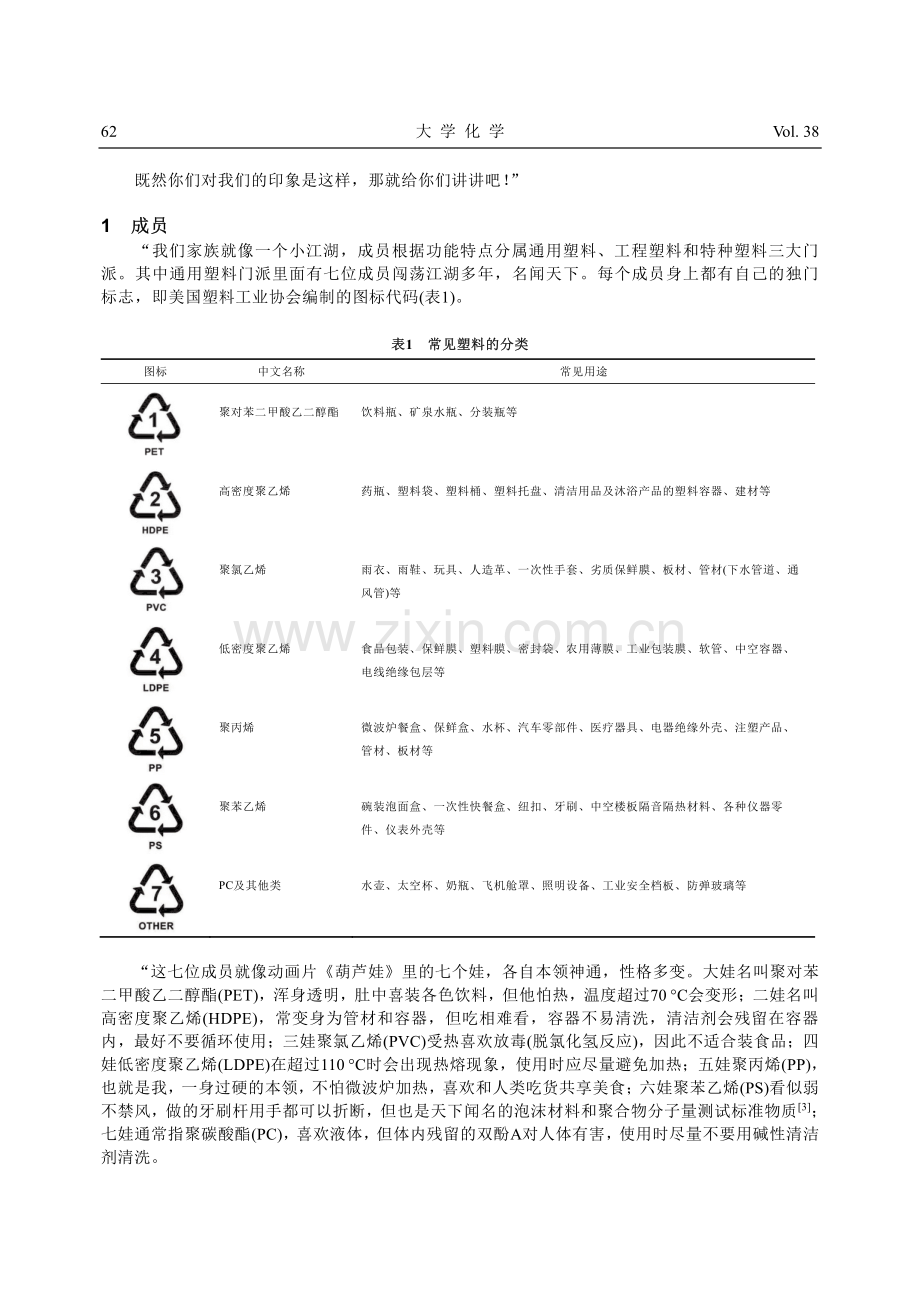 62 大学化学 Vol. 38

既然你们对我们的印象是这样，那就给你们讲讲吧！”

1 成员

“我们家族就像一个小江湖，成员根据功能特点分属通用塑料、工程塑料和特种塑料三大门派。其中通用塑料门派里面有七位成员闯荡江湖多年，名闻天下。每个成员身上都有自己的独门标志，即美国塑料工业协会编制的图标代码(表1)。

表1 常见塑料的分类

| 图标 | 中文名称 | 常见用途 |
|---|---|---|
| 1 PET | 聚对苯二甲酸乙二醇酯 | 饮料瓶、矿泉水瓶、分装瓶等 |
| 2 HDPE | 高密度聚乙烯 | 药瓶、塑料袋、塑料桶、塑料托盘、清洁用品及沐浴产品的塑料容器、建材等 |
| 3 PVC | 聚氯乙烯 | 雨衣、雨鞋、玩具、人造革、一次性手套、劣质保鲜膜、板材、管材(下水管道、通风管)等 |
| 4 LDPE | 低密度聚乙烯 | 食品包装、保鲜膜、塑料膜、密封袋、农用薄膜、工业包装膜、软管、中空容器、电线绝缘包层等 |
| 5 PP | 聚丙烯 | 微波炉餐盒、保鲜盒、水杯、汽车零部件、医疗器具、电器绝缘外壳、注塑产品、管材、板材等 |
| 6 PS | 聚苯乙烯 | 碗装泡面盒、一次性快餐盒、纽扣、牙刷、中空楼板隔音隔热材料、各种仪器零件、仪表外壳等 |
| 7 OTHER | PC及其他类 | 水壶、太空杯、奶瓶、飞机舱罩、照明设备、工业安全档板、防弹玻璃等 |

“这七位成员就像动画片《葫芦娃》里的七个娃，各自本领神通，性格多变。大娃名叫聚对苯二甲酸乙二醇酯(PET)，浑身透明，肚中喜装各色饮料，但他怕热，温度超过70 °C会变形；二娃名叫高密度聚乙烯(HDPE)，常变身为管材和容器，但吃相难看，容器不易清洗，清洁剂会残留在容器内，最好不要循环使用；三娃聚氯乙烯(PVC)受热喜欢放毒(脱氯化氢反应)，因此不适合装食品；四娃低密度聚乙烯(LDPE)在超过110 °C时会出现热熔现象，使用时应尽量避免加热；五娃聚丙烯(PP)，也就是我，一身过硬的本领，不怕微波炉加热，喜欢和人类吃货共享美食；六娃聚苯乙烯(PS)看似弱不禁风，做的牙刷杆用手都可以折断，但也是天下闻名的泡沫材料和聚合物分子量测试标准物质$^{[3]}$；七娃通常指聚碳酸酯(PC)，喜欢液体，但体内残留的双酚A对人体有害，使用时尽量不要用碱性清洁剂清洗。

www.zixin.com.cn